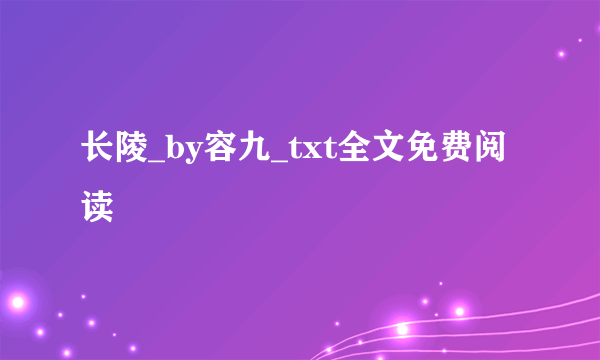 长陵_by容九_txt全文免费阅读